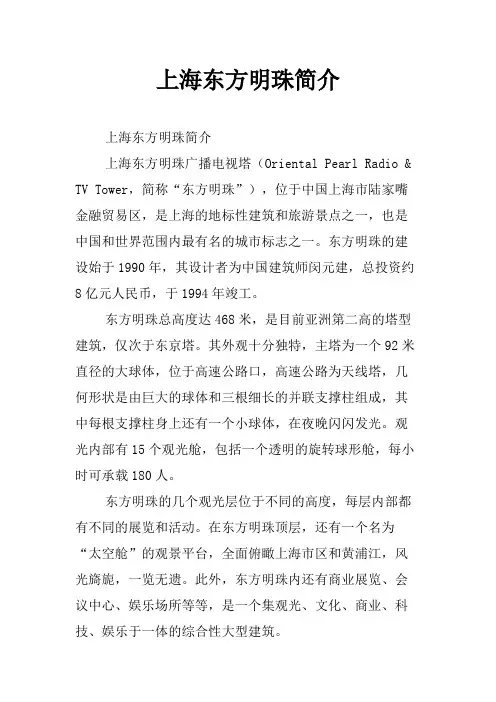 上海东方明珠简介

上海东方明珠简介

上海东方明珠广播电视塔（Oriental Pearl Radio & TV Tower，简称“东方明珠”），位于中国上海市陆家嘴金融贸易区，是上海的地标性建筑和旅游景点之一，也是中国和世界范围内最有名的城市标志之一。东方明珠的建设始于1990年，其设计者为中国建筑师闵元建，总投资约8亿元人民币，于1994年竣工。

东方明珠总高度达468米，是目前亚洲第二高的塔型建筑，仅次于东京塔。其外观十分独特，主塔为一个92米直径的大球体，位于高速公路口，高速公路为天线塔，几何形状是由巨大的球体和三根细长的并联支撑柱组成，其中每根支撑柱身上还有一个小球体，在夜晚闪闪发光。观光内部有15个观光舱，包括一个透明的旋转球形舱，每小时可承载180人。

东方明珠的几个观光层位于不同的高度，每层内部都有不同的展览和活动。在东方明珠顶层，还有一个名为“太空舱”的观景平台，全面俯瞰上海市区和黄浦江，风光旖旎，一览无遗。此外，东方明珠内还有商业展览、会议中心、娱乐场所等等，是一个集观光、文化、商业、科技、娱乐于一体的综合性大型建筑。